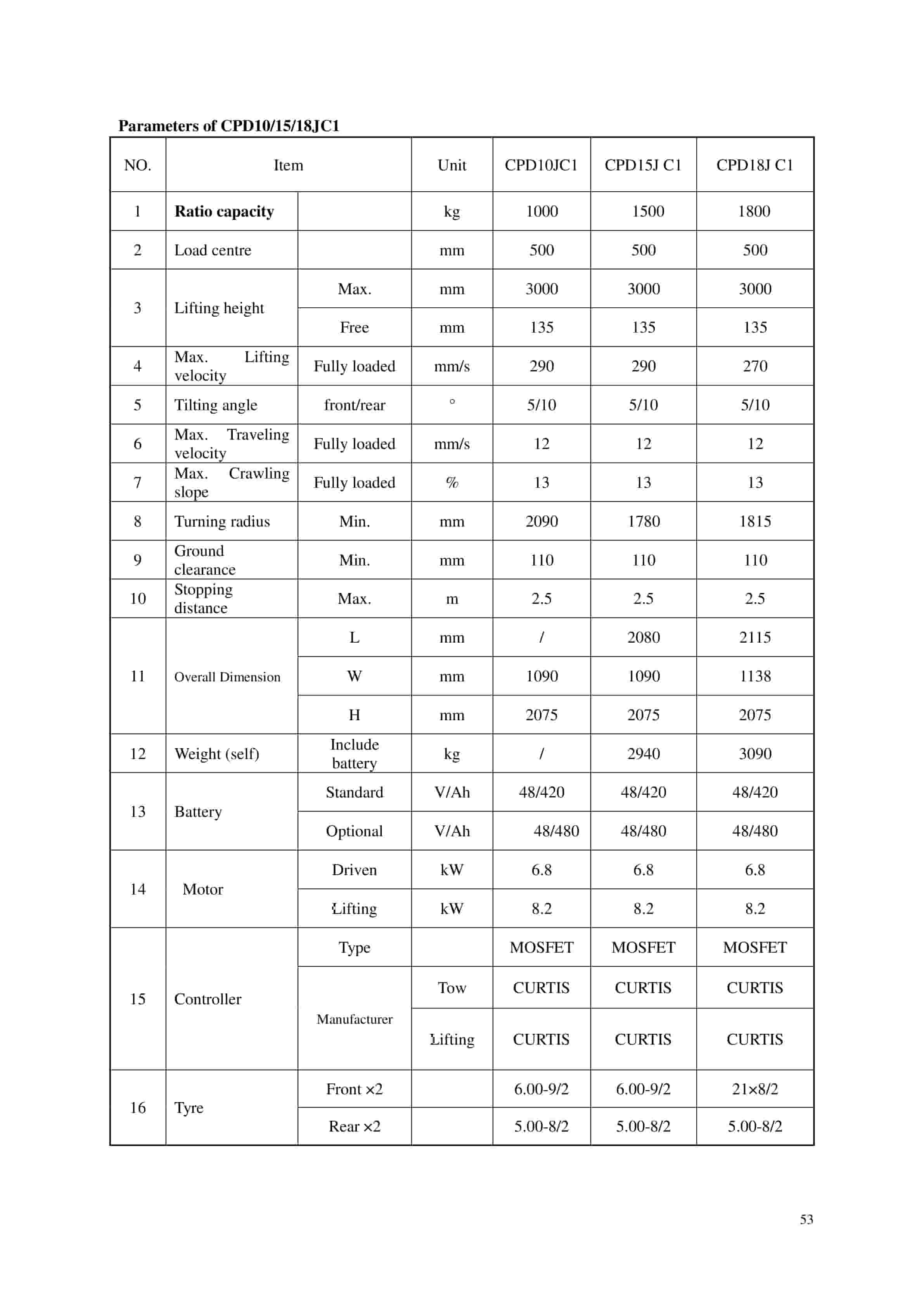 Parameters of CPD10/15/18JC1

| NO. | Item | | Unit | CPD10JC1 | CPD15J C1 | CPD18J C1 |
|---|---|---|---|---|---|---|
| 1 | Ratio capacity | | kg | 1000 | 1500 | 1800 |
| 2 | Load centre | | mm | 500 | 500 | 500 |
| 3 | Lifting height | Max. | mm | 3000 | 3000 | 3000 |
| | | Free | mm | 135 | 135 | 135 |
| 4 | Max. Lifting velocity | Fully loaded | mm/s | 290 | 290 | 270 |
| 5 | Tilting angle | front/rear | ° | 5/10 | 5/10 | 5/10 |
| 6 | Max. Traveling velocity | Fully loaded | mm/s | 12 | 12 | 12 |
| 7 | Max. Crawling slope | Fully loaded | % | 13 | 13 | 13 |
| 8 | Turning radius | Min. | mm | 2090 | 1780 | 1815 |
| 9 | Ground clearance | Min. | mm | 110 | 110 | 110 |
| 10 | Stopping distance | Max. | m | 2.5 | 2.5 | 2.5 |
| 11 | Overall Dimension | L | mm | / | 2080 | 2115 |
| | | W | mm | 1090 | 1090 | 1138 |
| | | H | mm | 2075 | 2075 | 2075 |
| 12 | Weight (self) | Include battery | kg | / | 2940 | 3090 |
| 13 | Battery | Standard | V/Ah | 48/420 | 48/420 | 48/420 |
| | | Optional | V/Ah | 48/480 | 48/480 | 48/480 |
| 14 | Motor | Driven | kW | 6.8 | 6.8 | 6.8 |
| | | Lifting | kW | 8.2 | 8.2 | 8.2 |
| 15 | Controller | Type | | MOSFET | MOSFET | MOSFET |
| | | Manufacturer | Tow | CURTIS | CURTIS | CURTIS |
| | | | Lifting | CURTIS | CURTIS | CURTIS |
| 16 | Tyre | Front ×2 | | 6.00-9/2 | 6.00-9/2 | 21×8/2 |
| | | Rear ×2 | | 5.00-8/2 | 5.00-8/2 | 5.00-8/2 |

53